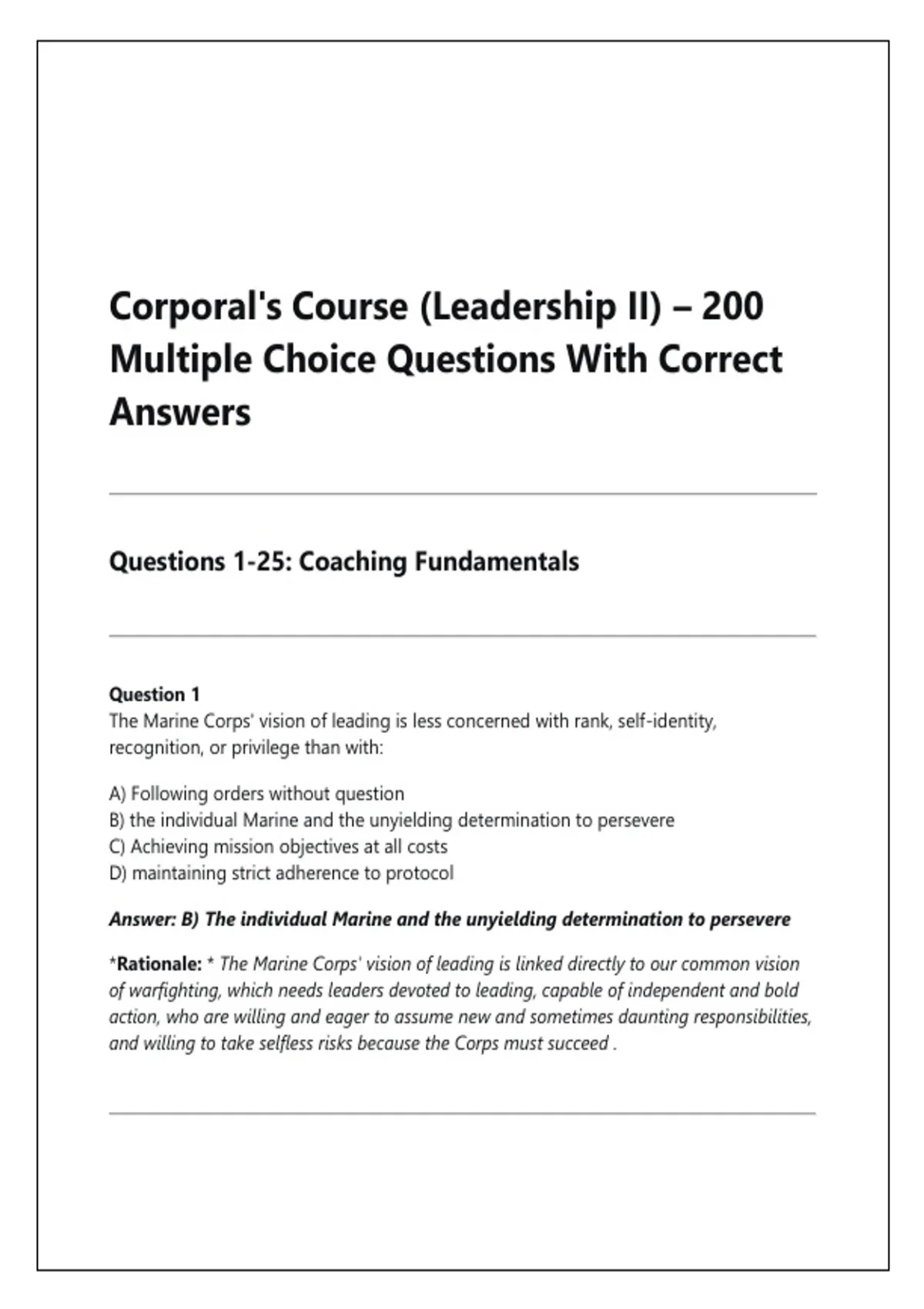 Corporal's Course (Leadership II) – 200 Multiple Choice Questions With Correct Answers

Questions 1-25: Coaching Fundamentals

Question 1
The Marine Corps' vision of leading is less concerned with rank, self-identity, recognition, or privilege than with:

A) Following orders without question
B) the individual Marine and the unyielding determination to persevere
C) Achieving mission objectives at all costs
D) maintaining strict adherence to protocol

Answer: B) The individual Marine and the unyielding determination to persevere

*Rationale: * The Marine Corps' vision of leading is linked directly to our common vision of warfighting, which needs leaders devoted to leading, capable of independent and bold action, who are willing and eager to assume new and sometimes daunting responsibilities, and willing to take selfless risks because the Corps must succeed .